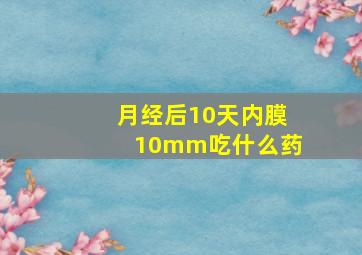 月经后10天内膜10mm吃什么药